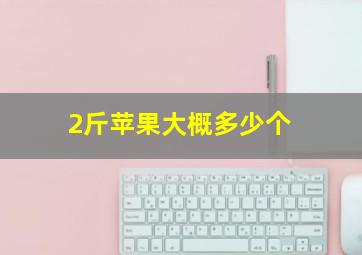 2斤苹果大概多少个